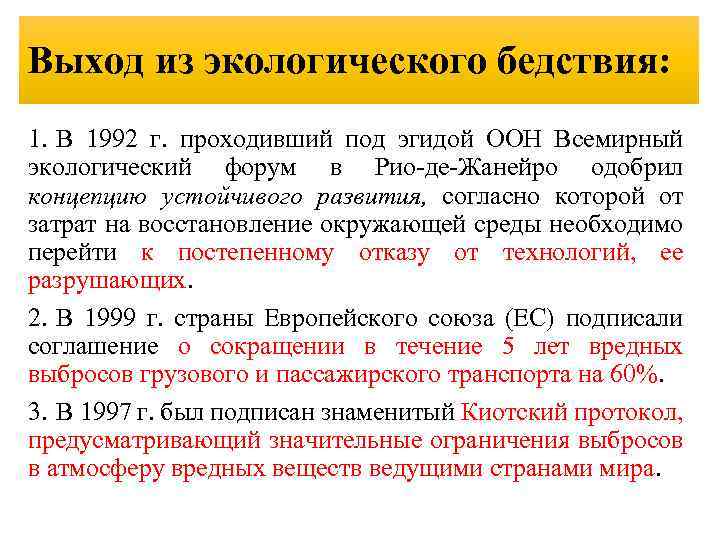 Выход из экологического бедствия:

1. В 1992 г. проходивший под эгидой ООН Всемирный экологический форум в Рио-де-Жанейро одобрил концепцию устойчивого развития, согласно которой от затрат на восстановление окружающей среды необходимо перейти к постепенному отказу от технологий, ее разрушающих.

2. В 1999 г. страны Европейского союза (ЕС) подписали соглашение о сокращении в течение 5 лет вредных выбросов грузового и пассажирского транспорта на 60%.

3. В 1997 г. был подписан знаменитый Киотский протокол, предусматривающий значительные ограничения выбросов в атмосферу вредных веществ ведущими странами мира.